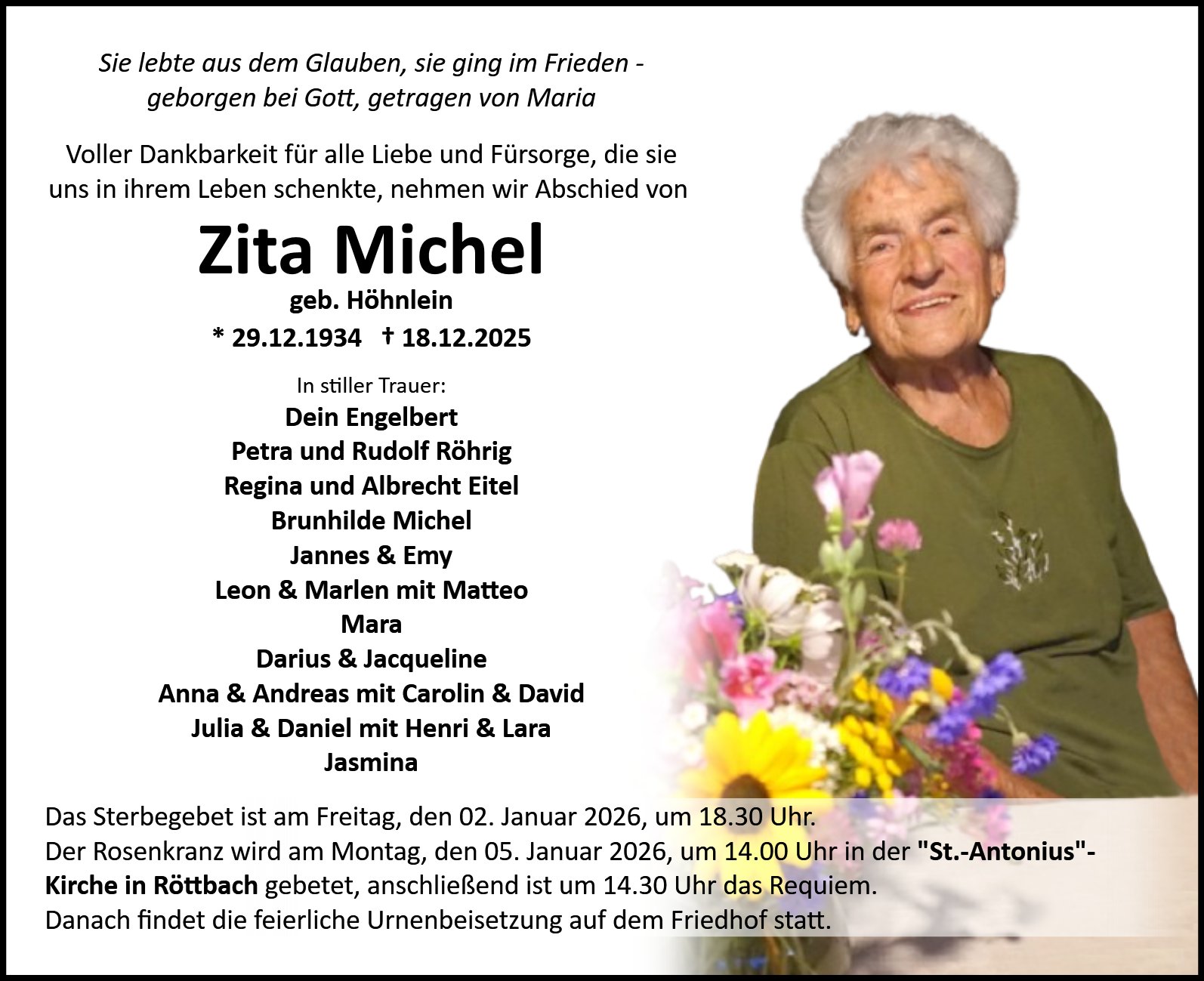 Sie lebte aus dem Glauben, sie ging im Frieden - geborgen bei Gott, getragen von Maria

Voller Dankbarkeit für alle Liebe und Fürsorge, die sie uns in ihrem Leben schenkte, nehmen wir Abschied von

Zita Michel

geb. Höhnlein

* 29.12.1934 † 18.12.2025

In stiller Trauer:

Dein Engelbert
Petra und Rudolf Röhrig
Regina und Albrecht Eitel
Brunhilde Michel
Jannes & Emy
Leon & Marlen mit Matteo
Mara
Darius & Jacqueline
Anna & Andreas mit Carolin & David
Julia & Daniel mit Henri & Lara
Jasmina

Das Sterbegebet ist am Freitag, den 02. Januar 2026, um 18.30 Uhr.
Der Rosenkranz wird am Montag, den 05. Januar 2026, um 14.00 Uhr in der "St.-Antonius"-Kirche in Röttbach gebetet, anschließend ist um 14.30 Uhr das Requiem.
Danach findet die feierliche Urnenbeisetzung auf dem Friedhof statt.